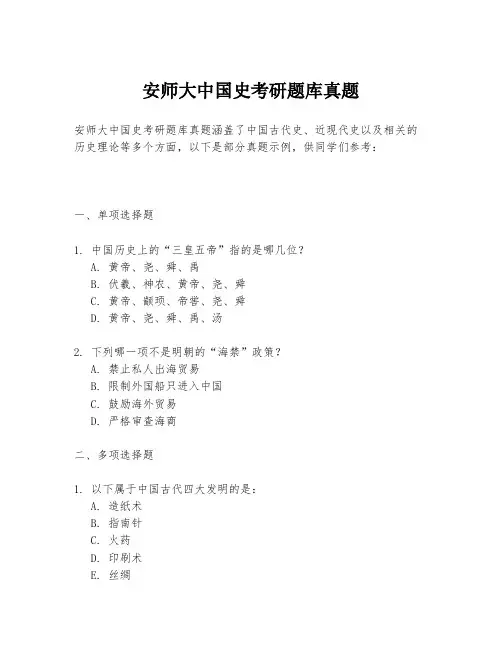 安师大中国史考研题库真题

安师大中国史考研题库真题涵盖了中国古代史、近现代史以及相关的历史理论等多个方面，以下是部分真题示例，供同学们参考：

一、单项选择题

1. 中国历史上的“三皇五帝”指的是哪几位？
A. 黄帝、尧、舜、禹
B. 伏羲、神农、黄帝、尧、舜
C. 黄帝、颛顼、帝喾、尧、舜
D. 黄帝、尧、舜、禹、汤

2. 下列哪一项不是明朝的“海禁”政策？
A. 禁止私人出海贸易
B. 限制外国船只进入中国
C. 鼓励海外贸易
D. 严格审查海商

二、多项选择题

1. 以下属于中国古代四大发明的是：
A. 造纸术
B. 指南针
C. 火药
D. 印刷术
E. 丝绸